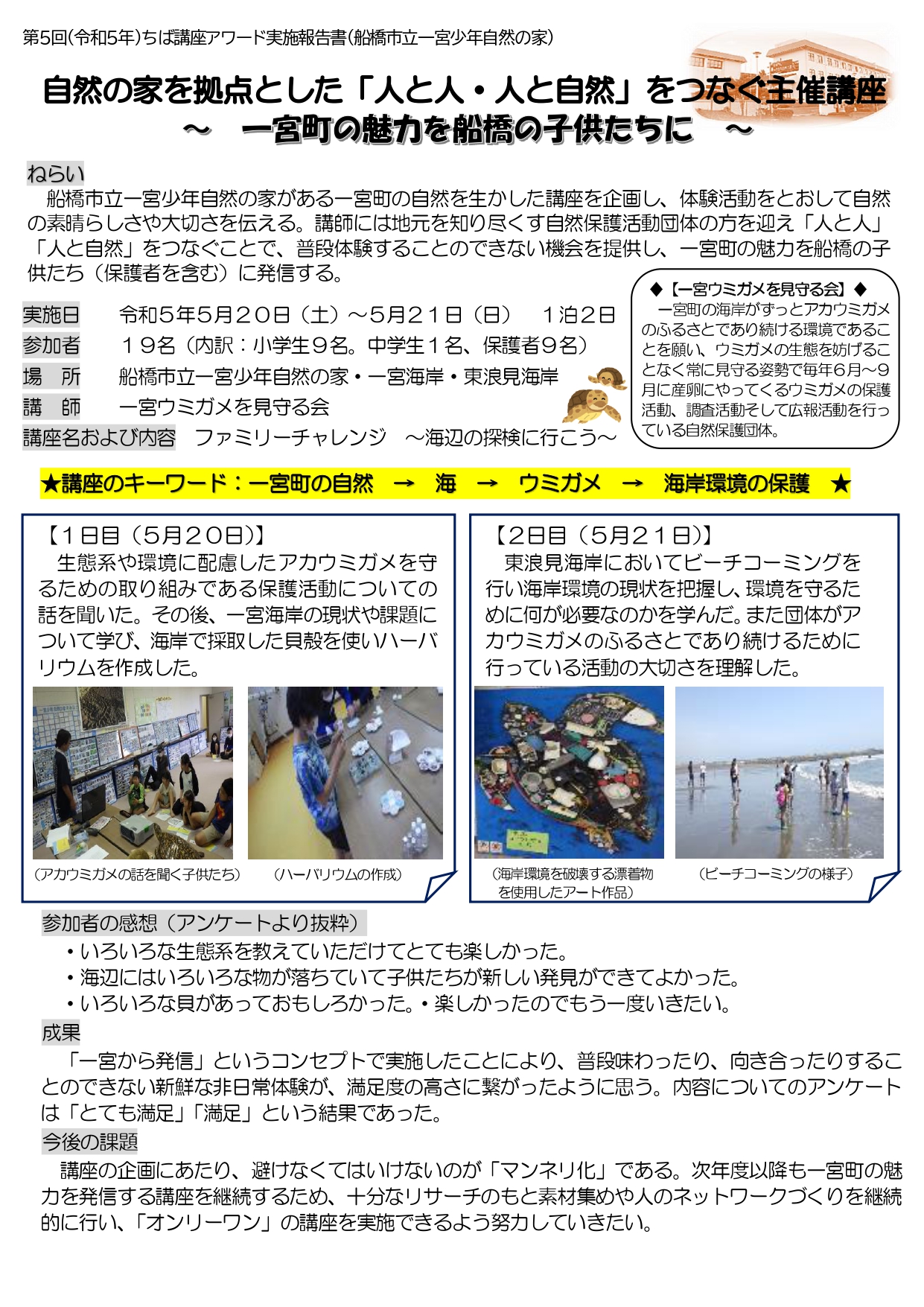 第5回(令和5年)ちば講座アワード実施報告書(船橋市立一宮少年自然の家)

自然の家を拠点とした「人と人・人と自然」をつなぐ主催講座
～　一宮町の魅力を船橋の子供たちに　～

ねらい
船橋市立一宮少年自然の家がある一宮町の自然を生かした講座を企画し、体験活動をとおして自然の素晴らしさや大切さを伝える。講師には地元を知り尽くす自然保護活動団体の方を迎え「人と人」「人と自然」をつなぐことで、普段体験することのできない機会を提供し、一宮町の魅力を船橋の子供たち（保護者を含む）に発信する。

実施日　令和５年５月２０日（土）～５月２１日（日）　１泊２日
参加者　１９名（内訳：小学生９名。中学生１名、保護者９名）
場　所　船橋市立一宮少年自然の家・一宮海岸・東浪見海岸
講　師　一宮ウミガメを見守る会
講座名および内容　ファミリーチャレンジ　～海辺の探検に行こう～

◆【一宮ウミガメを見守る会】◆
一宮町の海岸がずっとアカウミガメのふるさとであり続ける環境であることを願い、ウミガメの生態を妨げることなく常に見守る姿勢で毎年６月～９月に産卵にやってくるウミガメの保護活動、調査活動そして広報活動を行っている自然保護団体。

★講座のキーワード：一宮町の自然　→　海　→　ウミガメ　→　海岸環境の保護　★

【１日目（５月２０日）】
生態系や環境に配慮したアカウミガメを守るための取り組みである保護活動についての話を聞いた。その後、一宮海岸の現状や課題について学び、海岸で採取した貝殻を使いハーバリウムを作成した。

（アカウミガメの話を聞く子供たち）　（ハーバリウムの作成）

【２日目（５月２１日）】
東浪見海岸においてビーチコーミングを行い海岸環境の現状を把握し、環境を守るために何が必要なのかを学んだ。また団体がアカウミガメのふるさとであり続けるために行っている活動の大切さを理解した。

（海岸環境を破壊する漂着物を使用したアート作品）　（ビーチコーミングの様子）

参加者の感想（アンケートより抜粋）
・いろいろな生態系を教えていただけてとても楽しかった。
・海辺にはいろいろな物が落ちていて子供たちが新しい発見ができてよかった。
・いろいろな貝があっておもしろかった。・楽しかったのでもう一度いきたい。

成果
「一宮から発信」というコンセプトで実施したことにより、普段味わったり、向き合ったりすることのできない新鮮な非日常体験が、満足度の高さに繋がったように思う。内容についてのアンケートは「とても満足」「満足」という結果であった。

今後の課題
講座の企画にあたり、避けなくてはいけないのが「マンネリ化」である。次年度以降も一宮町の魅力を発信する講座を継続するため、十分なリサーチのもと素材集めや人のネットワークづくりを継続的に行い、「オンリーワン」の講座を実施できるよう努力していきたい。